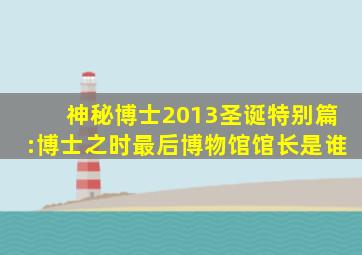 神秘博士2013圣诞特别篇:博士之时最后博物馆馆长是谁